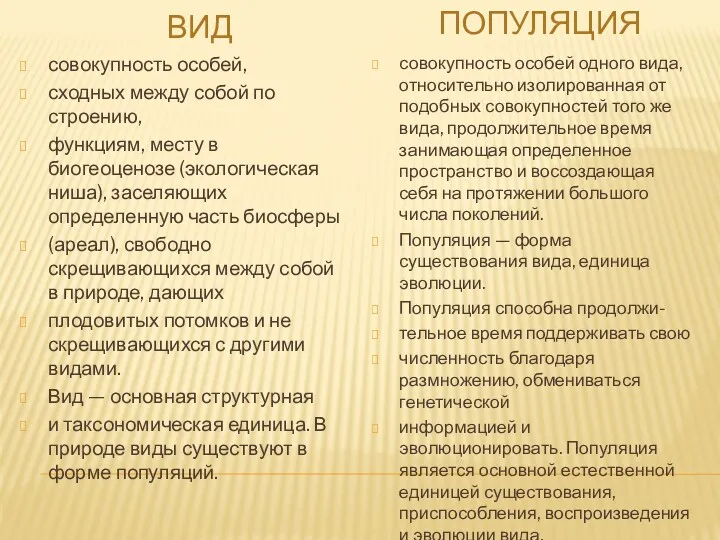 ВИД

совокупность особей,

сходных между собой по строению,

функциям, месту в биогеоценозе (экологическая ниша), заселяющих определенную часть биосферы

(ареал), свободно скрещивающихся между собой в природе, дающих

плодовитых потомков и не скрещивающихся с другими видами.

Вид — основная структурная

и таксономическая единица. В природе виды существуют в форме популяций.

ПОПУЛЯЦИЯ

совокупность особей одного вида, относительно изолированная от подобных совокупностей того же вида, продолжительное время занимающая определенное пространство и воссоздающая себя на протяжении большого числа поколений.

Популяция — форма существования вида, единица эволюции.

Популяция способна продолжи-

тельное время поддерживать свою

численность благодаря размножению, обмениваться генетической

информацией и эволюционировать. Популяция является основной естественной единицей существования, приспособления, воспроизведения и эволюции вида.